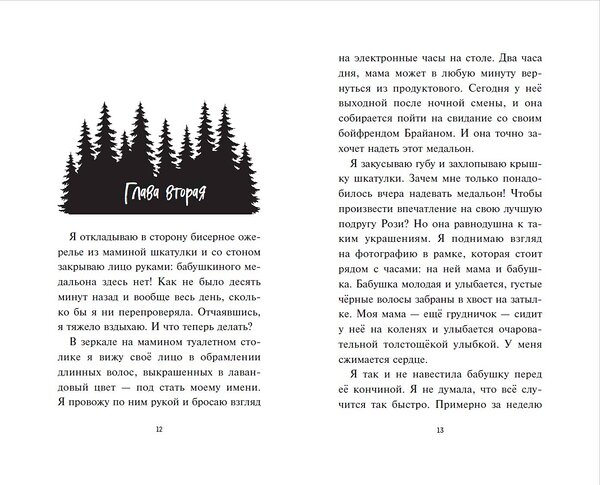 Глава вторая

Я откладываю в сторону бисерное ожерелье из маминой шкатулки и со стоном закрываю лицо руками: бабушкиного медальона здесь нет! Как не было десять минут назад и вообще весь день, сколько бы я ни перепроверяла. Отчаявшись, я тяжело вздыхаю. И что теперь делать?

В зеркале на мамином туалетном столике я вижу своё лицо в обрамлении длинных волос, выкрашенных в лавандовый цвет — под стать моему имени. Я провожу по ним рукой и бросаю взгляд

12

на электронные часы на столе. Два часа дня, мама может в любую минуту вернуться из продуктового. Сегодня у неё выходной после ночной смены, и она собирается пойти на свидание со своим бойфрендом Брайаном. И она точно захочет надеть этот медальон.

Я закусываю губу и захлопываю крышку шкатулки. Зачем мне только понадобилось вчера надевать медальон! Чтобы произвести впечатление на свою лучшую подругу Рози? Но она равнодушна к таким украшениям. Я поднимаю взгляд на фотографию в рамке, которая стоит рядом с часами: на ней мама и бабушка. Бабушка молодая и улыбается, густые чёрные волосы забраны в хвост на затылке. Моя мама — ещё грудничок — сидит у неё на коленях и улыбается очаровательной толстощёкой улыбкой. У меня сжимается сердце.

Я так и не навестила бабушку перед её кончиной. Я не думала, что всё случится так быстро. Примерно за неделю

13